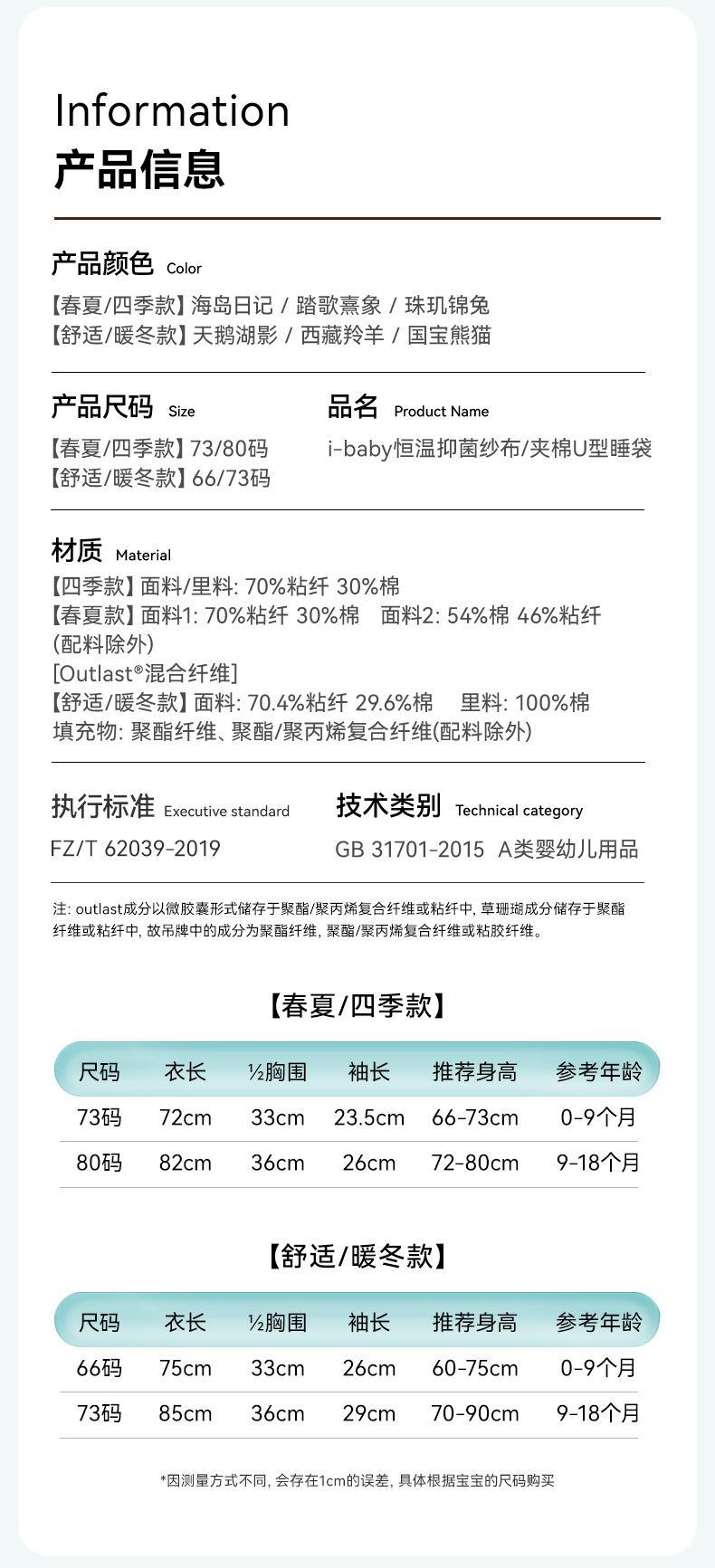 Information
产品信息

产品颜色 Color
【春夏/四季款】海岛日记 / 踏歌熹象 / 珠玑锦兔
【舒适/暖冬款】天鹅湖影 / 西藏羚羊 / 国宝熊猫

产品尺码 Size
【春夏/四季款】73/80码
【舒适/暖冬款】66/73码

品名 Product Name
i-baby恒温抑菌纱布/夹棉U型睡袋

材质 Material
【四季款】面料/里料: 70%粘纤 30%棉
【春夏款】面料1: 70%粘纤 30%棉 面料2: 54%棉 46%粘纤 (配料除外)
[Outlast®混合纤维]
【舒适/暖冬款】面料: 70.4%粘纤 29.6%棉 里料: 100%棉
填充物: 聚酯纤维、聚酯/聚丙烯复合纤维(配料除外)

执行标准 Executive standard
FZ/T 62039-2019

技术类别 Technical category
GB 31701-2015 A类婴幼儿用品

注: outlast成分以微胶囊形式储存于聚酯/聚丙烯复合纤维或粘纤中, 草珊瑚成分储存于聚酯纤维或粘纤中, 故吊牌中的成分为聚酯纤维, 聚酯/聚丙烯复合纤维或粘胶纤维。

【春夏/四季款】

| 尺码 | 衣长 | ½胸围 | 袖长 | 推荐身高 | 参考年龄 |
|---|---|---|---|---|---|
| 73码 | 72cm | 33cm | 23.5cm | 66-73cm | 0-9个月 |
| 80码 | 82cm | 36cm | 26cm | 72-80cm | 9-18个月 |

【舒适/暖冬款】

| 尺码 | 衣长 | ½胸围 | 袖长 | 推荐身高 | 参考年龄 |
|---|---|---|---|---|---|
| 66码 | 75cm | 33cm | 26cm | 60-75cm | 0-9个月 |
| 73码 | 85cm | 36cm | 29cm | 70-90cm | 9-18个月 |

*因测量方式不同, 会存在1cm的误差, 具体根据宝宝的尺码购买